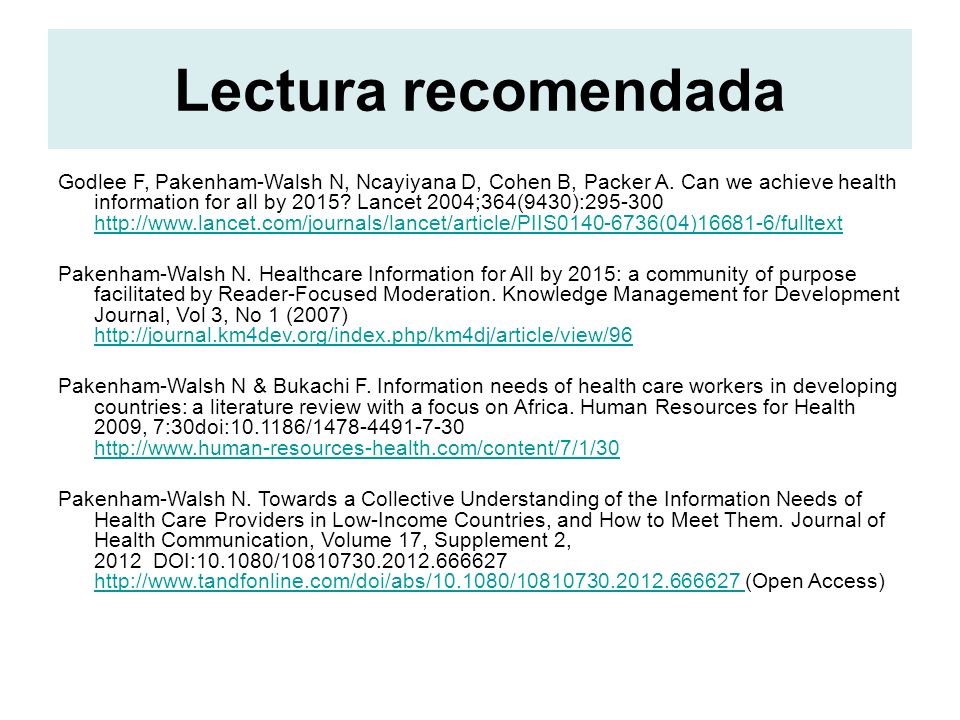 Lectura recomendada

Godlee F, Pakenham-Walsh N, Ncayiyana D, Cohen B, Packer A. Can we achieve health information for all by 2015? Lancet 2004;364(9430):295-300 http://www.lancet.com/journals/lancet/article/PIIS0140-6736(04)16681-6/fulltext

Pakenham-Walsh N. Healthcare Information for All by 2015: a community of purpose facilitated by Reader-Focused Moderation. Knowledge Management for Development Journal, Vol 3, No 1 (2007) http://journal.km4dev.org/index.php/km4dj/article/view/96

Pakenham-Walsh N & Bukachi F. Information needs of health care workers in developing countries: a literature review with a focus on Africa. Human Resources for Health 2009, 7:30doi:10.1186/1478-4491-7-30 http://www.human-resources-health.com/content/7/1/30

Pakenham-Walsh N. Towards a Collective Understanding of the Information Needs of Health Care Providers in Low-Income Countries, and How to Meet Them. Journal of Health Communication, Volume 17, Supplement 2, 2012 DOI:10.1080/10810730.2012.666627 http://www.tandfonline.com/doi/abs/10.1080/10810730.2012.666627 (Open Access)